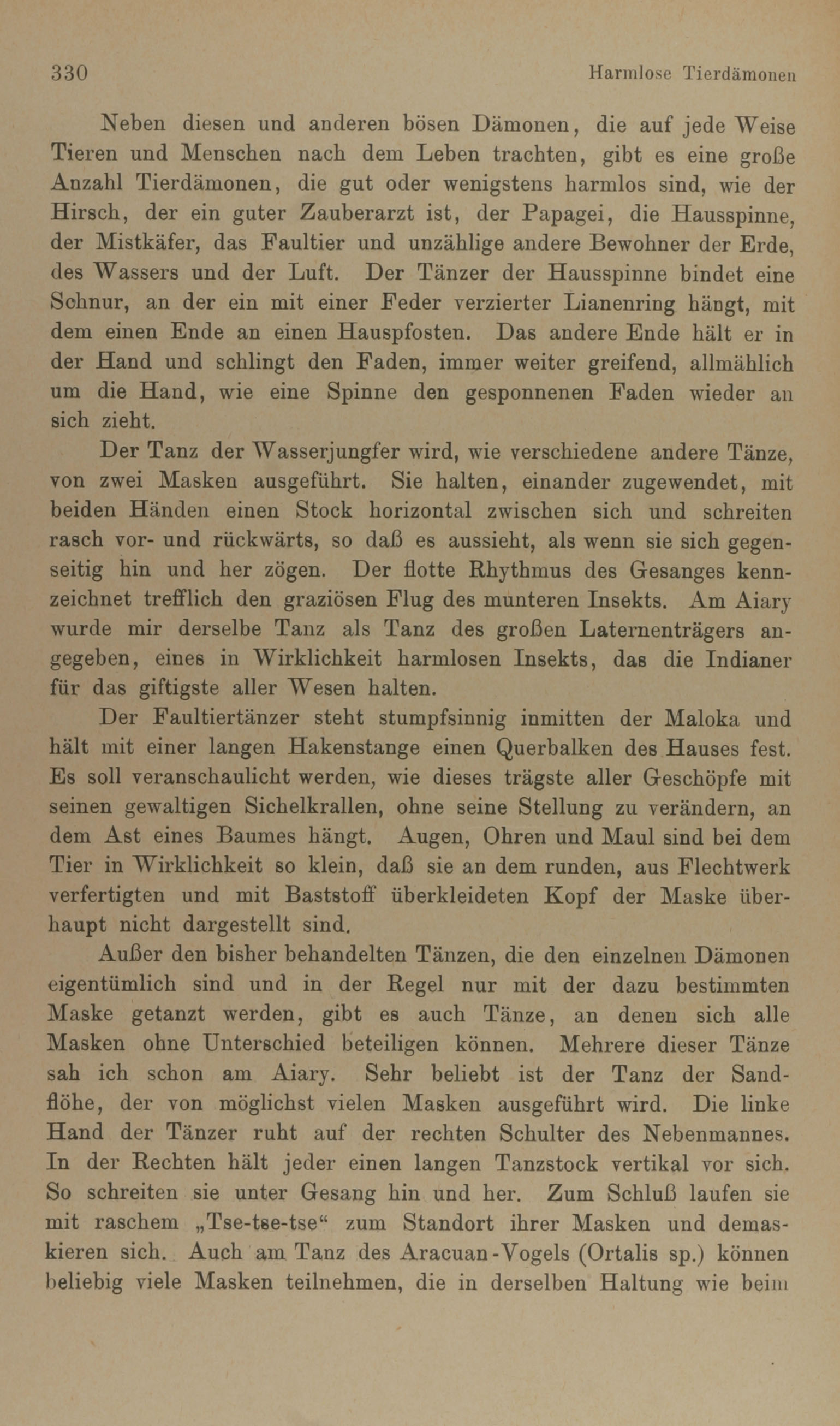 330 Harmlose Tierdämonen

Neben diesen und anderen bösen Dämonen, die auf jede Weise Tieren und Menschen nach dem Leben trachten, gibt es eine große Anzahl Tierdämonen, die gut oder wenigstens harmlos sind, wie der Hirsch, der ein guter Zauberarzt ist, der Papagei, die Hausspinne, der Mistkäfer, das Faultier und unzählige andere Bewohner der Erde, des Wassers und der Luft. Der Tänzer der Hausspinne bindet eine Schnur, an der ein mit einer Feder verzierter Lianenring hängt, mit dem einen Ende an einen Hauspfosten. Das andere Ende hält er in der Hand und schlingt den Faden, immer weiter greifend, allmählich um die Hand, wie eine Spinne den gesponnenen Faden wieder an sich zieht.

Der Tanz der Wasserjungfer wird, wie verschiedene andere Tänze, von zwei Masken ausgeführt. Sie halten, einander zugewendet, mit beiden Händen einen Stock horizontal zwischen sich und schreiten rasch vor- und rückwärts, so daß es aussieht, als wenn sie sich gegenseitig hin und her zögen. Der flotte Rhythmus des Gesanges kennzeichnet trefflich den graziösen Flug des munteren Insekts. Am Aiary wurde mir derselbe Tanz als Tanz des großen Laternenträgers angegeben, eines in Wirklichkeit harmlosen Insekts, das die Indianer für das giftigste aller Wesen halten.

Der Faultiertänzer steht stumpfsinnig inmitten der Maloka und hält mit einer langen Hakenstange einen Querbalken des Hauses fest. Es soll veranschaulicht werden, wie dieses trägste aller Geschöpfe mit seinen gewaltigen Sichelkrallen, ohne seine Stellung zu verändern, an dem Ast eines Baumes hängt. Augen, Ohren und Maul sind bei dem Tier in Wirklichkeit so klein, daß sie an dem runden, aus Flechtwerk verfertigten und mit Baststoff überkleideten Kopf der Maske überhaupt nicht dargestellt sind.

Außer den bisher behandelten Tänzen, die den einzelnen Dämonen eigentümlich sind und in der Regel nur mit der dazu bestimmten Maske getanzt werden, gibt es auch Tänze, an denen sich alle Masken ohne Unterschied beteiligen können. Mehrere dieser Tänze sah ich schon am Aiary. Sehr beliebt ist der Tanz der Sandflöhe, der von möglichst vielen Masken ausgeführt wird. Die linke Hand der Tänzer ruht auf der rechten Schulter des Nebenmannes. In der Rechten hält jeder einen langen Tanzstock vertikal vor sich. So schreiten sie unter Gesang hin und her. Zum Schluß laufen sie mit raschem „Tse-tse-tse“ zum Standort ihrer Masken und demaskieren sich. Auch am Tanz des Aracuan-Vogels (Ortalis sp.) können beliebig viele Masken teilnehmen, die in derselben Haltung wie beim